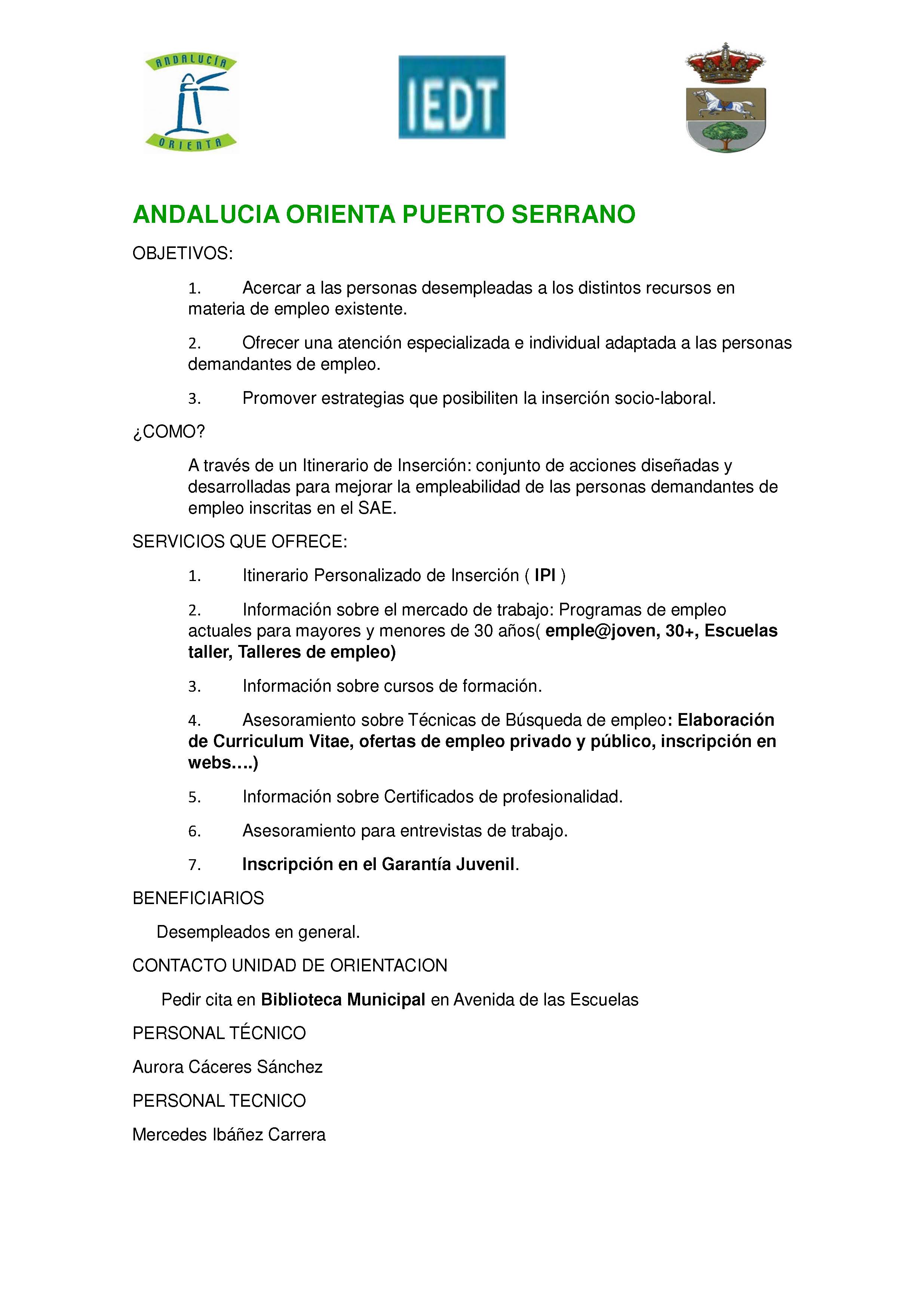 ANDALUCÍA

ORIENTA

IEDT

ANDALUCIA ORIENTA PUERTO SERRANO

OBJETIVOS:

1. Acercar a las personas desempleadas a los distintos recursos en materia de empleo existente.

2. Ofrecer una atención especializada e individual adaptada a las personas demandantes de empleo.

3. Promover estrategias que posibiliten la inserción socio-laboral.

¿COMO?

A través de un Itinerario de Inserción: conjunto de acciones diseñadas y desarrolladas para mejorar la empleabilidad de las personas demandantes de empleo inscritas en el SAE.

SERVICIOS QUE OFRECE:

1. Itinerario Personalizado de Inserción ( IPI )

2. Información sobre el mercado de trabajo: Programas de empleo actuales para mayores y menores de 30 años( emple@joven, 30+, Escuelas taller, Talleres de empleo)

3. Información sobre cursos de formación.

4. Asesoramiento sobre Técnicas de Búsqueda de empleo: Elaboración de Curriculum Vitae, ofertas de empleo privado y público, inscripción en webs….)

5. Información sobre Certificados de profesionalidad.

6. Asesoramiento para entrevistas de trabajo.

7. Inscripción en el Garantía Juvenil.

BENEFICIARIOS

Desempleados en general.

CONTACTO UNIDAD DE ORIENTACION

Pedir cita en Biblioteca Municipal en Avenida de las Escuelas

PERSONAL TÉCNICO

Aurora Cáceres Sánchez

PERSONAL TECNICO

Mercedes Ibáñez Carrera